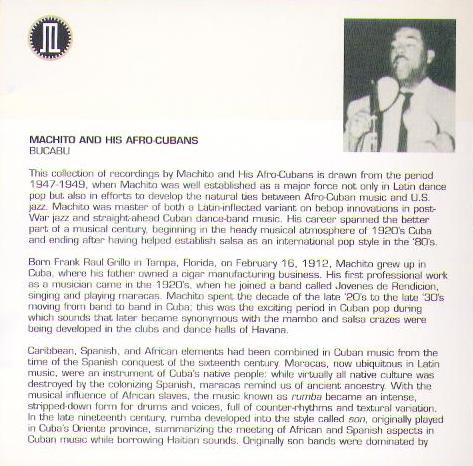 MACHITO AND HIS AFRO-CUBANS
BUCABU

This collection of recordings by Machito and His Afro-Cubans is drawn from the period 1947-1949, when Machito was well established as a major force not only in Latin dance pop but also in efforts to develop the natural ties between Afro-Cuban music and U.S. jazz. Machito was master of both a Latin-inflected variant on bebop innovations in post-War jazz and straight-ahead Cuban dance-band music. His career spanned the better part of a musical century, beginning in the heady musical atmosphere of 1920's Cuba and ending after having helped establish salsa as an international pop style in the '80's.

Born Frank Raul Grillo in Tampa, Florida, on February 16, 1912, Machito grew up in Cuba, where his father owned a cigar manufacturing business. His first professional work as a musician came in the 1920's, when he joined a band called Jovenes de Rendicion, singing and playing maracas. Machito spent the decade of the late '20's to the late '30's moving from band to band in Cuba; this was the exciting period in Cuban pop during which sounds that later became synonymous with the mambo and salsa crazes were being developed in the clubs and dance halls of Havana.

Caribbean, Spanish, and African elements had been combined in Cuban music from the time of the Spanish conquest of the sixteenth century. Maracas, now ubiquitous in Latin music, were an instrument of Cuba's native people: while virtually all native culture was destroyed by the colonizing Spanish, maracas remind us of ancient ancestry. With the musical influence of African slaves, the music known as rumba became an intense, stripped-down form for drums and voices, full of counter-rhythms and textural variation. In the late nineteenth century, rumba developed into the style called son, originally played in Cuba's Oriente province, summarizing the meeting of African and Spanish aspects in Cuban music while borrowing Haitian sounds. Originally son bands were dominated by